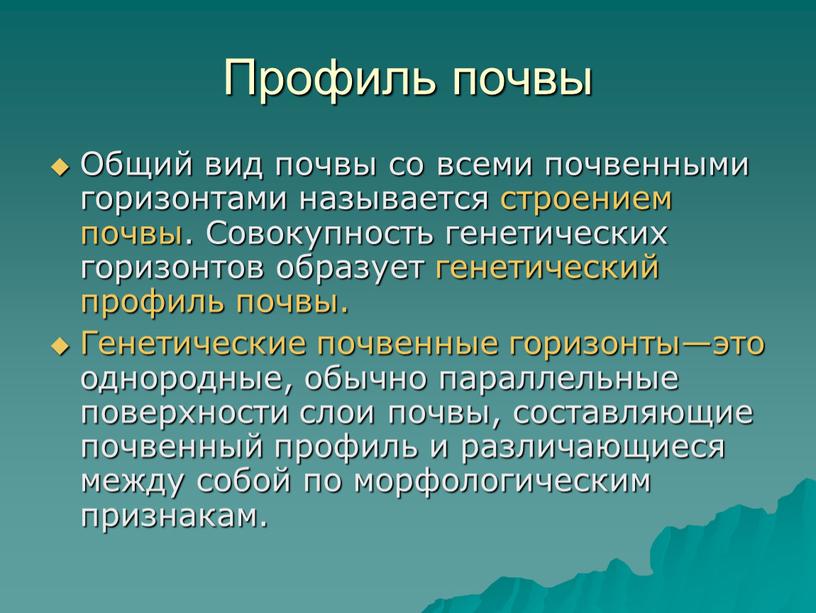 Профиль почвы

Общий вид почвы со всеми почвенными горизонтами называется строением почвы. Совокупность генетических горизонтов образует генетический профиль почвы.

Генетические почвенные горизонты—это однородные, обычно параллельные поверхности слои почвы, составляющие почвенный профиль и различающиеся между собой по морфологическим признакам.